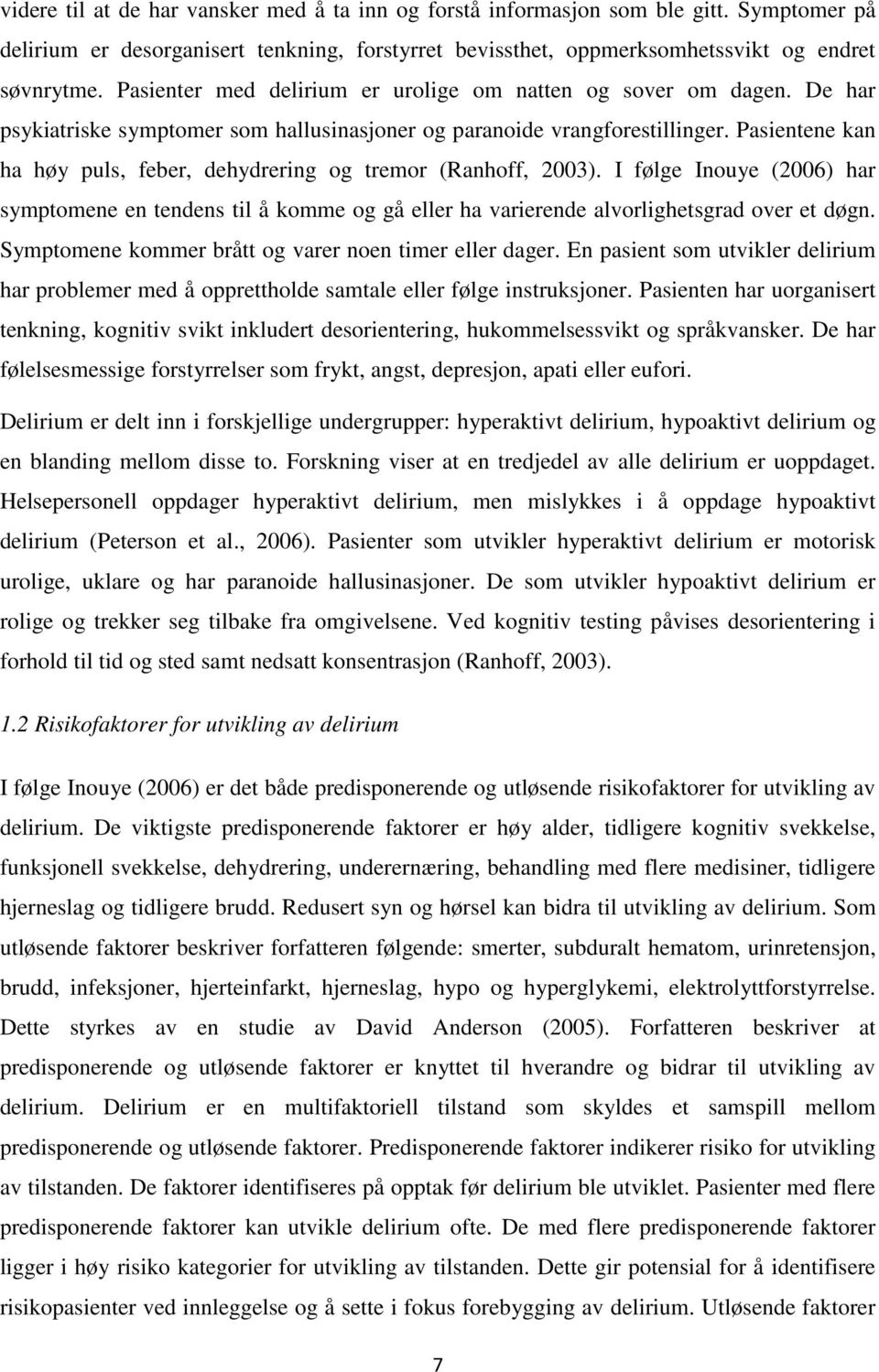 videre til at de har vansker med å ta inn og forstå informasjon som ble gitt. Symptomer på delirium er desorganisert tenkning, forstyrret bevissthet, oppmerksomhetssvikt og endret søvnrytme. Pasienter med delirium er urolige om natten og sover om dagen. De har psykiatriske symptomer som hallusinasjoner og paranoide vrangforestillinger. Pasientene kan ha høy puls, feber, dehydrering og tremor (Ranhoff, 2003). I følge Inouye (2006) har symptomene en tendens til å komme og gå eller ha varierende alvorlighetsgrad over et døgn. Symptomene kommer brått og varer noen timer eller dager. En pasient som utvikler delirium har problemer med å opprettholde samtale eller følge instruksjoner. Pasienten har uorganisert tenkning, kognitiv svikt inkludert desorientering, hukommelsessvikt og språkvansker. De har følelsesmessige forstyrrelser som frykt, angst, depresjon, apati eller eufori.

Delirium er delt inn i forskjellige undergrupper: hyperaktivt delirium, hypoaktivt delirium og en blanding mellom disse to. Forskning viser at en tredjedel av alle delirium er uoppdaget. Helsepersonell oppdager hyperaktivt delirium, men mislykkes i å oppdage hypoaktivt delirium (Peterson et al., 2006). Pasienter som utvikler hyperaktivt delirium er motorisk urolige, uklare og har paranoide hallusinasjoner. De som utvikler hypoaktivt delirium er rolige og trekker seg tilbake fra omgivelsene. Ved kognitiv testing påvises desorientering i forhold til tid og sted samt nedsatt konsentrasjon (Ranhoff, 2003).

1.2 Risikofaktorer for utvikling av delirium

I følge Inouye (2006) er det både predisponerende og utløsende risikofaktorer for utvikling av delirium. De viktigste predisponerende faktorer er høy alder, tidligere kognitiv svekkelse, funksjonell svekkelse, dehydrering, underernæring, behandling med flere medisiner, tidligere hjerneslag og tidligere brudd. Redusert syn og hørsel kan bidra til utvikling av delirium. Som utløsende faktorer beskriver forfatteren følgende: smerter, subduralt hematom, urinretensjon, brudd, infeksjoner, hjerteinfarkt, hjerneslag, hypo og hyperglykemi, elektrolyttforstyrrelse. Dette styrkes av en studie av David Anderson (2005). Forfatteren beskriver at predisponerende og utløsende faktorer er knyttet til hverandre og bidrar til utvikling av delirium. Delirium er en multifaktoriell tilstand som skyldes et samspill mellom predisponerende og utløsende faktorer. Predisponerende faktorer indikerer risiko for utvikling av tilstanden. De faktorer identifiseres på opptak før delirium ble utviklet. Pasienter med flere predisponerende faktorer kan utvikle delirium ofte. De med flere predisponerende faktorer ligger i høy risiko kategorier for utvikling av tilstanden. Dette gir potensial for å identifisere risikopasienter ved innleggelse og å sette i fokus forebygging av delirium. Utløsende faktorer

7